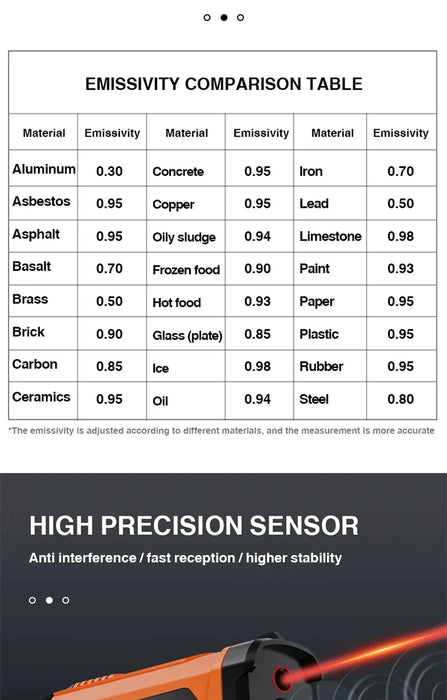 EMISSIVITY COMPARISON TABLE

| Material | Emissivity | Material | Emissivity | Material | Emissivity |
|---|---|---|---|---|---|
| Aluminum | 0.30 | Concrete | 0.95 | Iron | 0.70 |
| Asbestos | 0.95 | Copper | 0.95 | Lead | 0.50 |
| Asphalt | 0.95 | Oily sludge | 0.94 | Limestone | 0.98 |
| Basalt | 0.70 | Frozen food | 0.90 | Paint | 0.93 |
| Brass | 0.50 | Hot food | 0.93 | Paper | 0.95 |
| Brick | 0.90 | Glass (plate) | 0.85 | Plastic | 0.95 |
| Carbon | 0.85 | Ice | 0.98 | Rubber | 0.95 |
| Ceramics | 0.95 | Oil | 0.94 | Steel | 0.80 |

*The emissivity is adjusted according to different materials, and the measurement is more accurate

HIGH PRECISION SENSOR

Anti interference / fast reception / higher stability